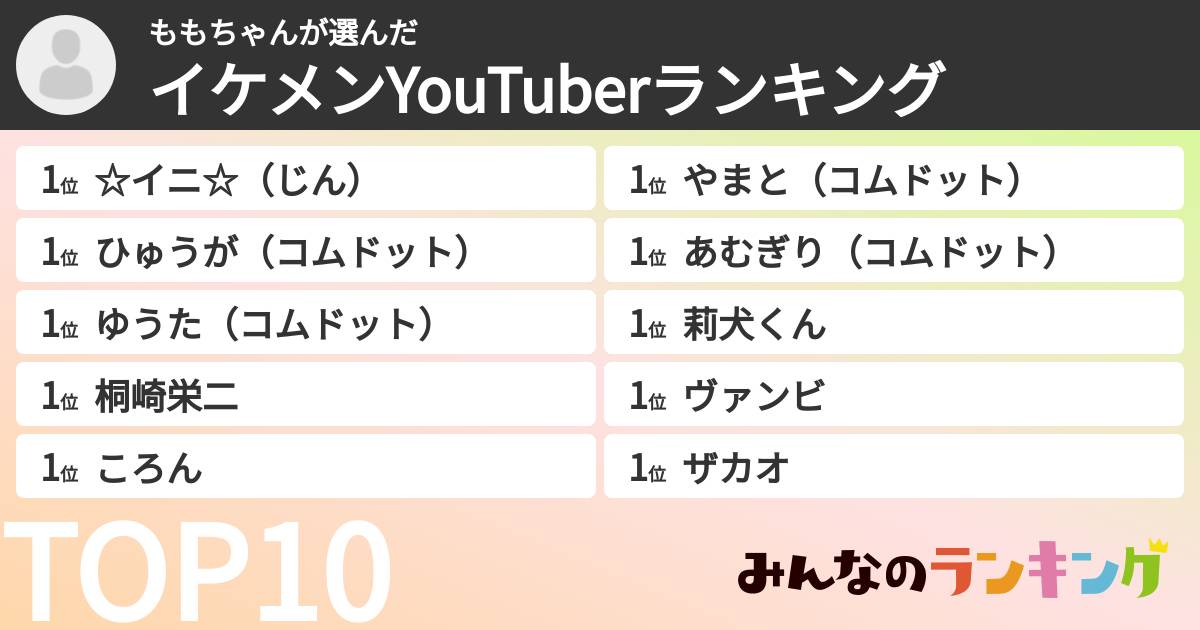 ももちゃんが選んだ
イケメンYouTuberランキング

1位 ☆イニ☆（じん）

1位 ひゅうが（コムドット）

1位 ゆうた（コムドット）

1位 桐崎栄二

1位 ころん

1位 やまと（コムドット）

1位 あむぎり（コムドット）

1位 莉犬くん

1位 ヴァンビ

1位 ザカオ

TOP10

みんなのランキング